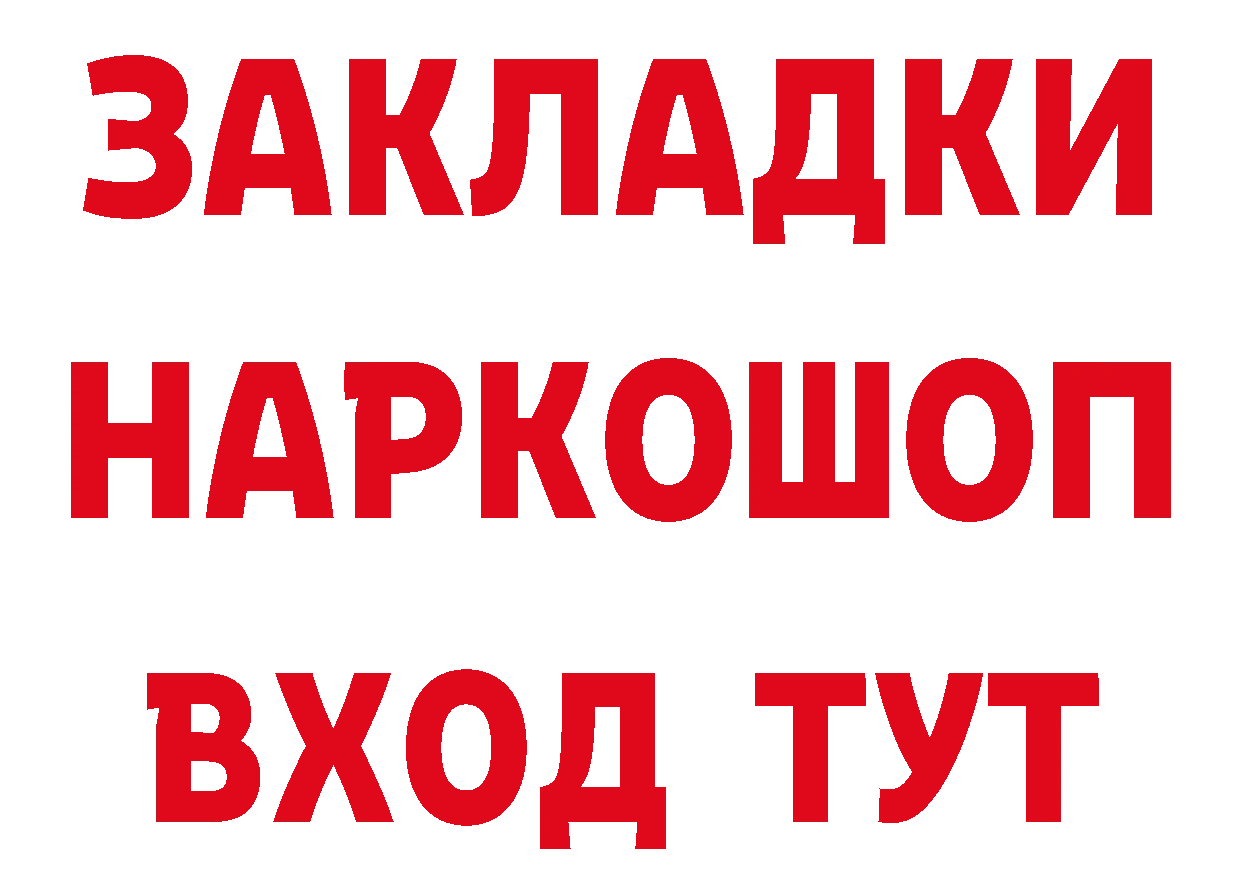 ЗАКЛАДКИ НАРКОШОП ВХОД ТУТ